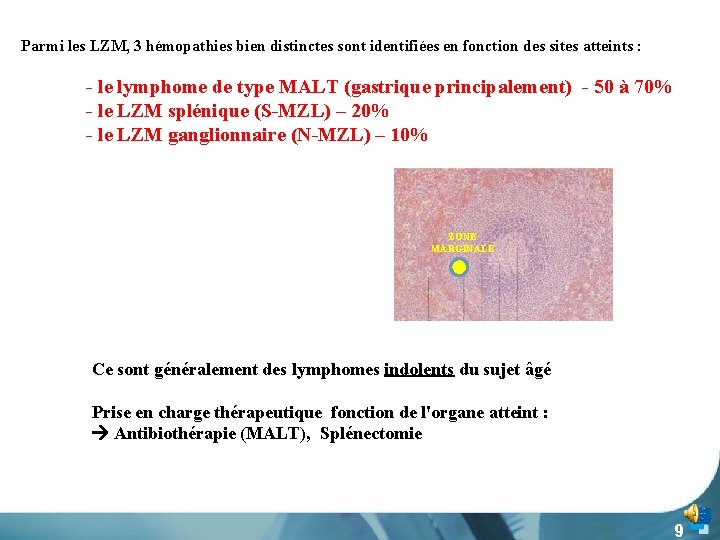 Parmi les LZM, 3 hémopathies bien distinctes sont identifiées en fonction des sites atteints :

- le lymphome de type MALT (gastrique principalement) - 50 à 70%
- le LZM splénique (S-MZL) – 20%
- le LZM ganglionnaire (N-MZL) – 10%

ZONE MARGINALE

Ce sont généralement des lymphomes indolents du sujet âgé

Prise en charge thérapeutique fonction de l'organe atteint :
→ Antibiothérapie (MALT), Splénectomie

9